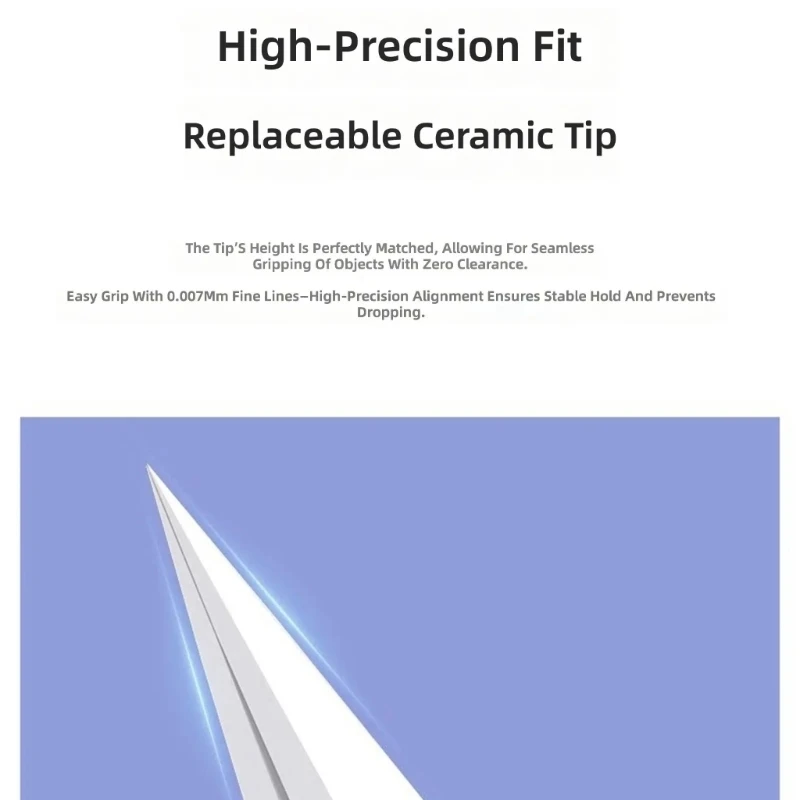 High-Precision Fit

Replaceable Ceramic Tip

The Tip'S Height Is Perfectly Matched, Allowing For Seamless Gripping Of Objects With Zero Clearance.

Easy Grip With 0.007Mm Fine Lines–High-Precision Alignment Ensures Stable Hold And Prevents Dropping.